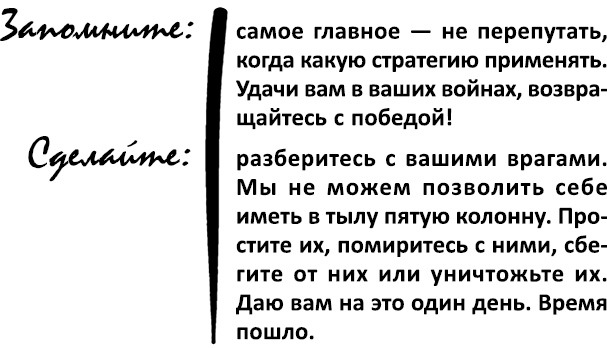 Запомните:

самое главное — не перепутать, когда какую стратегию применять. Удачи вам в ваших войнах, возвращайтесь с победой!

Сделайте:

разберитесь с вашими врагами. Мы не можем позволить себе иметь в тылу пятую колонну. Простите их, помиритесь с ними, сбегите от них или уничтожьте их. Даю вам на это один день. Время пошло.